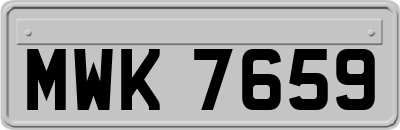 MWK 7659